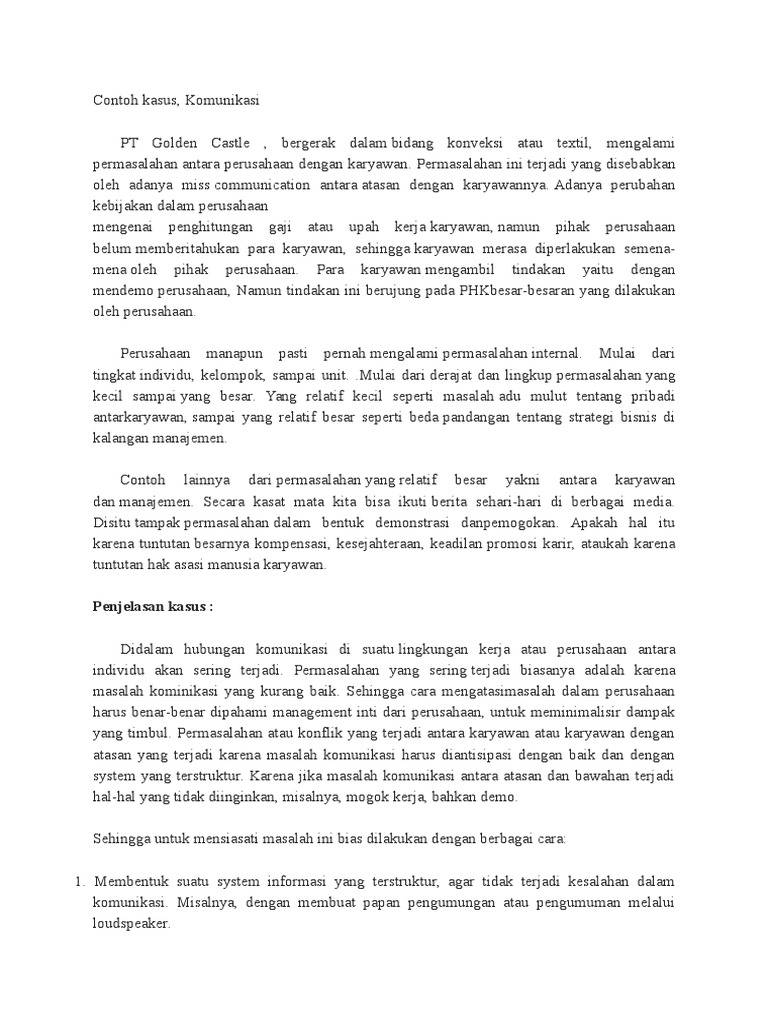 Contoh kasus, Komunikasi

PT Golden Castle , bergerak dalam bidang konveksi atau textil, mengalami permasalahan antara perusahaan dengan karyawan. Permasalahan ini terjadi yang disebabkan oleh adanya miss communication antara atasan dengan karyawannya. Adanya perubahan kebijakan dalam perusahaan
mengenai penghitungan gaji atau upah kerja karyawan, namun pihak perusahaan belum memberitahukan para karyawan, sehingga karyawan merasa diperlakukan semena-mena oleh pihak perusahaan. Para karyawan mengambil tindakan yaitu dengan mendemo perusahaan, Namun tindakan ini berujung pada PHKbesar-besaran yang dilakukan oleh perusahaan.

Perusahaan manapun pasti pernah mengalami permasalahan internal. Mulai dari tingkat individu, kelompok, sampai unit. .Mulai dari derajat dan lingkup permasalahan yang kecil sampai yang besar. Yang relatif kecil seperti masalah adu mulut tentang pribadi antarkaryawan, sampai yang relatif besar seperti beda pandangan tentang strategi bisnis di kalangan manajemen.

Contoh lainnya dari permasalahan yang relatif besar yakni antara karyawan dan manajemen. Secara kasat mata kita bisa ikuti berita sehari-hari di berbagai media. Disitu tampak permasalahan dalam bentuk demonstrasi danpemogokan. Apakah hal itu karena tuntutan besarnya kompensasi, kesejahteraan, keadilan promosi karir, ataukah karena tuntutan hak asasi manusia karyawan.

Penjelasan kasus :

Didalam hubungan komunikasi di suatu lingkungan kerja atau perusahaan antara individu akan sering terjadi. Permasalahan yang sering terjadi biasanya adalah karena masalah kominikasi yang kurang baik. Sehingga cara mengatasimasalah dalam perusahaan harus benar-benar dipahami management inti dari perusahaan, untuk meminimalisir dampak yang timbul. Permasalahan atau konflik yang terjadi antara karyawan atau karyawan dengan atasan yang terjadi karena masalah komunikasi harus diantisipasi dengan baik dan dengan system yang terstruktur. Karena jika masalah komunikasi antara atasan dan bawahan terjadi hal-hal yang tidak diinginkan, misalnya, mogok kerja, bahkan demo.

Sehingga untuk mensiasati masalah ini bias dilakukan dengan berbagai cara:

1. Membentuk suatu system informasi yang terstruktur, agar tidak terjadi kesalahan dalam komunikasi. Misalnya, dengan membuat papan pengumungan atau pengumuman melalui loudspeaker.